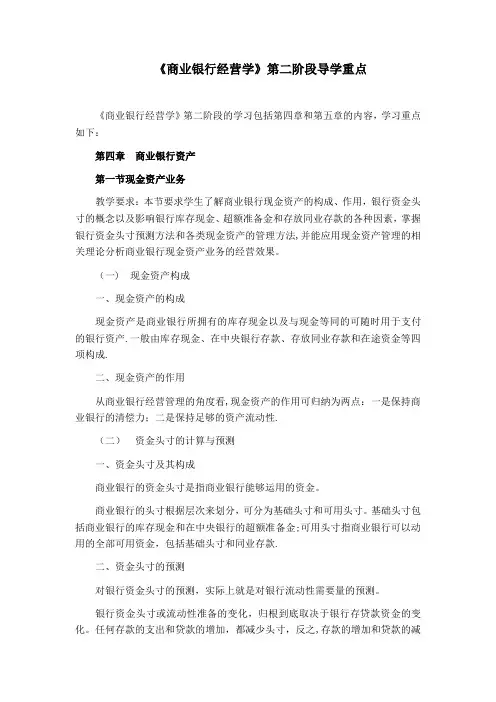 《商业银行经营学》第二阶段导学重点

《商业银行经营学》第二阶段的学习包括第四章和第五章的内容，学习重点如下：

第四章 商业银行资产

第一节现金资产业务

教学要求：本节要求学生了解商业银行现金资产的构成、作用，银行资金头寸的概念以及影响银行库存现金、超额准备金和存放同业存款的各种因素，掌握银行资金头寸预测方法和各类现金资产的管理方法,并能应用现金资产管理的相关理论分析商业银行现金资产业务的经营效果。

（一） 现金资产构成

一、现金资产的构成

现金资产是商业银行所拥有的库存现金以及与现金等同的可随时用于支付的银行资产.一般由库存现金、在中央银行存款、存放同业存款和在途资金等四项构成.

二、现金资产的作用

从商业银行经营管理的角度看,现金资产的作用可归纳为两点：一是保持商业银行的清偿力；二是保持足够的资产流动性.

（二） 资金头寸的计算与预测

一、资金头寸及其构成

商业银行的资金头寸是指商业银行能够运用的资金。

商业银行的头寸根据层次来划分，可分为基础头寸和可用头寸。基础头寸包括商业银行的库存现金和在中央银行的超额准备金;可用头寸指商业银行可以动用的全部可用资金，包括基础头寸和同业存款.

二、资金头寸的预测

对银行资金头寸的预测，实际上就是对银行流动性需要量的预测。

银行资金头寸或流动性准备的变化，归根到底取决于银行存贷款资金的变化。任何存款的支出和贷款的增加，都减少头寸，反之,存款的增加和贷款的减